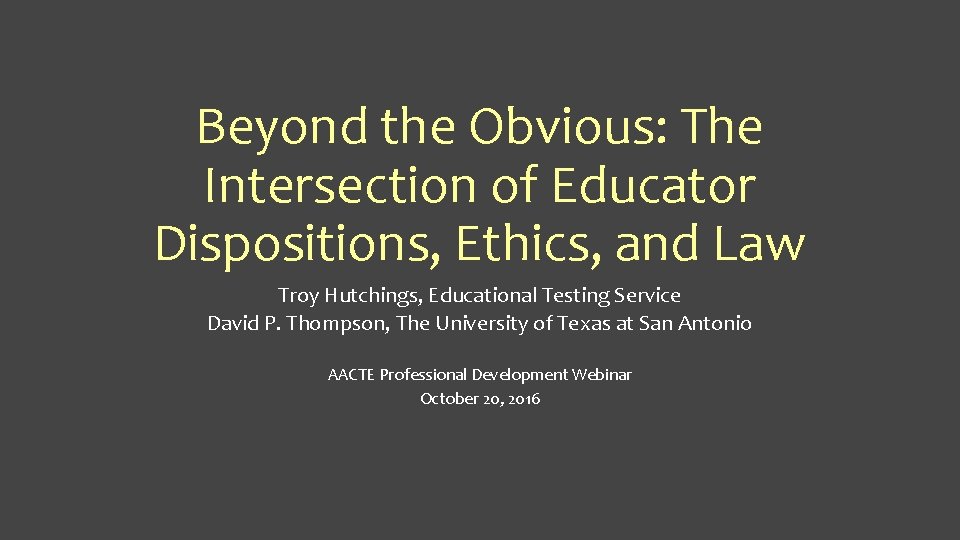 Beyond the Obvious: The Intersection of Educator Dispositions, Ethics, and Law

Troy Hutchings, Educational Testing Service
David P. Thompson, The University of Texas at San Antonio

AACTE Professional Development Webinar
October 20, 2016